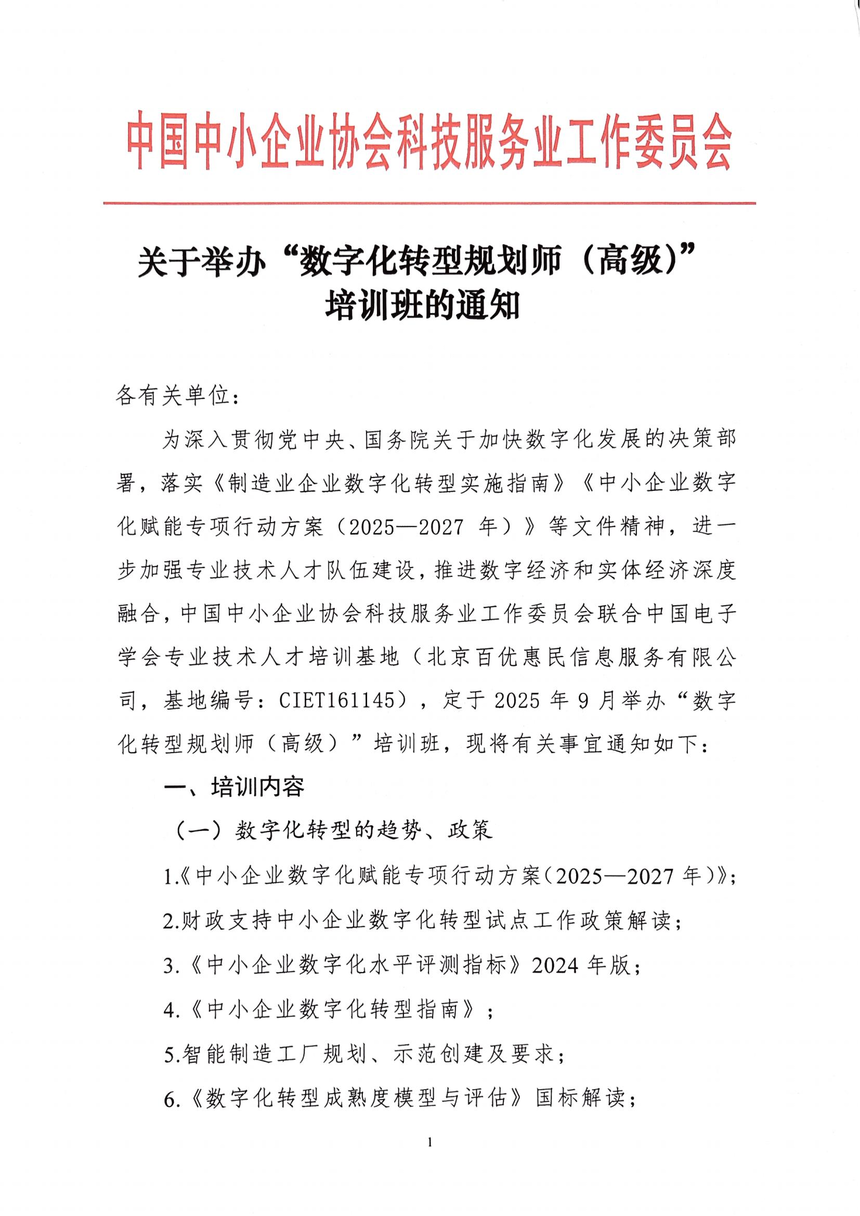 中国中小企业协会科技服务业工作委员会

关于举办“数字化转型规划师（高级）”培训班的通知

各有关单位：

为深入贯彻党中央、国务院关于加快数字化发展的决策部署，落实《制造业企业数字化转型实施指南》《中小企业数字化赋能专项行动方案（2025—2027 年）》等文件精神，进一步加强专业技术人才队伍建设，推进数字经济和实体经济深度融合，中国中小企业协会科技服务业工作委员会联合中国电子学会专业技术人才培训基地（北京百优惠民信息服务有限公司，基地编号：CIET161145），定于 2025 年 9 月举办“数字化转型规划师（高级）”培训班，现将有关事宜通知如下：

一、培训内容

（一）数字化转型的趋势、政策

1.《中小企业数字化赋能专项行动方案（2025—2027 年）》；

2.财政支持中小企业数字化转型试点工作政策解读；

3.《中小企业数字化水平评测指标》2024 年版；

4.《中小企业数字化转型指南》；

5.智能制造工厂规划、示范创建及要求；

6.《数字化转型成熟度模型与评估》国标解读；

1